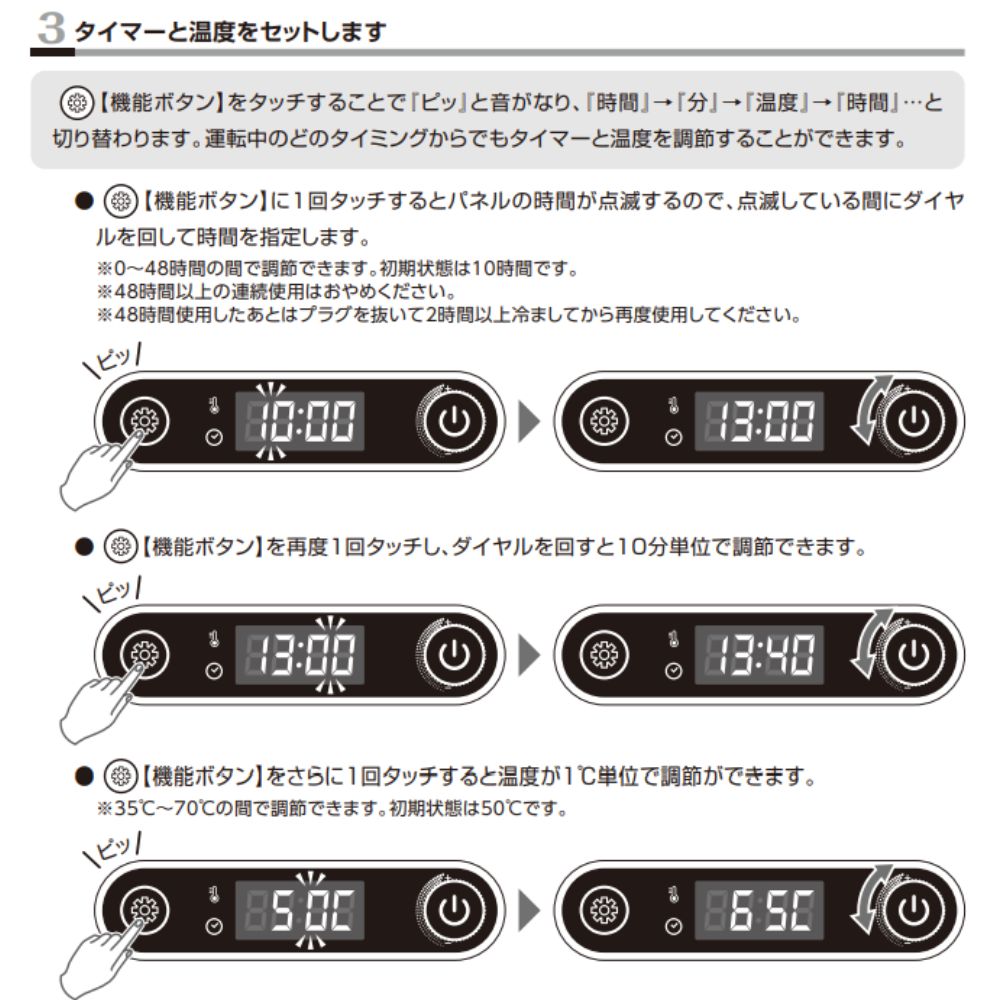 3 タイマーと温度をセットします

【機能ボタン】をタッチすることで『ピッ』と音がなり、『時間』→『分』→『温度』→『時間』…と切り替わります。運転中のどのタイミングからでもタイマーと温度を調節することができます。

• 【機能ボタン】に1回タッチするとパネルの時間が点滅するので、点滅している間にダイヤルを回して時間を指定します。
※0~48時間の間で調節できます。初期状態は10時間です。
※48時間以上の連続使用はおやめください。
※48時間使用したあとはプラグを抜いて2時間以上冷ましてから再度使用してください。

ピッ

10:00

13:00

• 【機能ボタン】を再度1回タッチし、ダイヤルを回すと10分単位で調節できます。

ピッ

13:00

13:40

• 【機能ボタン】をさらに1回タッチすると温度が1℃単位で調節ができます。
※35℃~70℃の間で調節できます。初期状態は50℃です。

ピッ

50C

65C